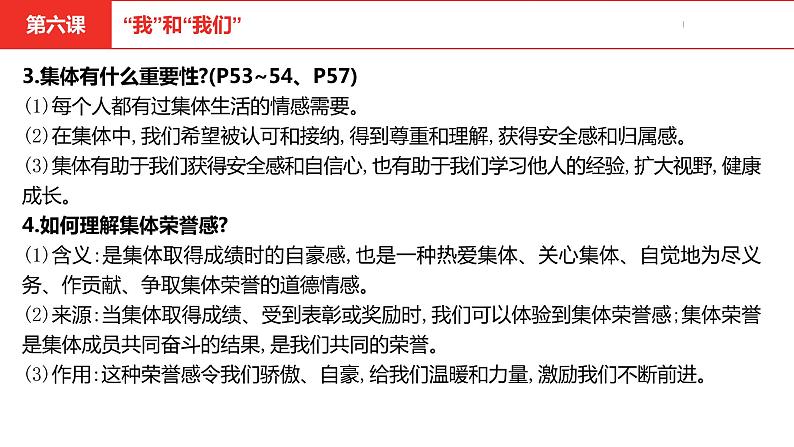 第六课 “我”和“我们”

3.集体有什么重要性?(P53~54、P57)
⑴每个人都有过集体生活的情感需要。
⑵在集体中,我们希望被认可和接纳,得到尊重和理解,获得安全感和归属感。
⑶集体有助于我们获得安全感和自信心,也有助于我们学习他人的经验,扩大视野,健康成长。

4.如何理解集体荣誉感?
⑴含义:是集体取得成绩时的自豪感,也是一种热爱集体、关心集体、自觉地为尽义务、作贡献、争取集体荣誉的道德情感。
⑵来源:当集体取得成绩、受到表彰或奖励时,我们可以体验到集体荣誉感;集体荣誉是集体成员共同奋斗的结果,是我们共同的荣誉。
⑶作用:这种荣誉感令我们骄傲、自豪,给我们温暖和力量,激励我们不断前进。